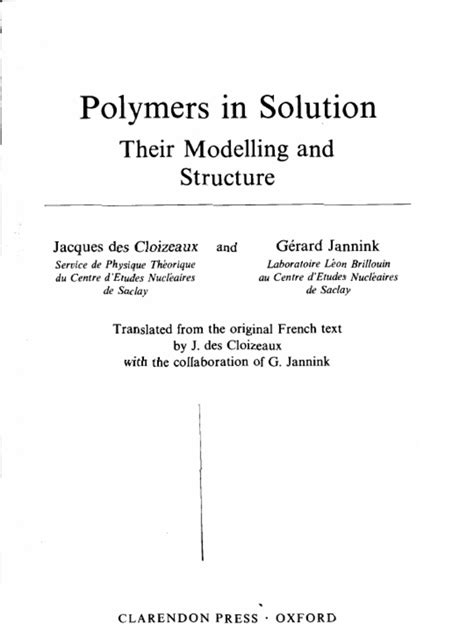 Polymers in Solution
Their Modelling and Structure

Jacques des Cloizeaux
Service de Physique Théorique du Centre d'Etudes Nucléaires de Saclay

and

Gérard Jannink
Laboratoire Léon Brillouin au Centre d'Etudes Nucléaires de Saclay

Translated from the original French text by J. des Cloizeaux with the collaboration of G. Jannink

CLARENDON PRESS · OXFORD